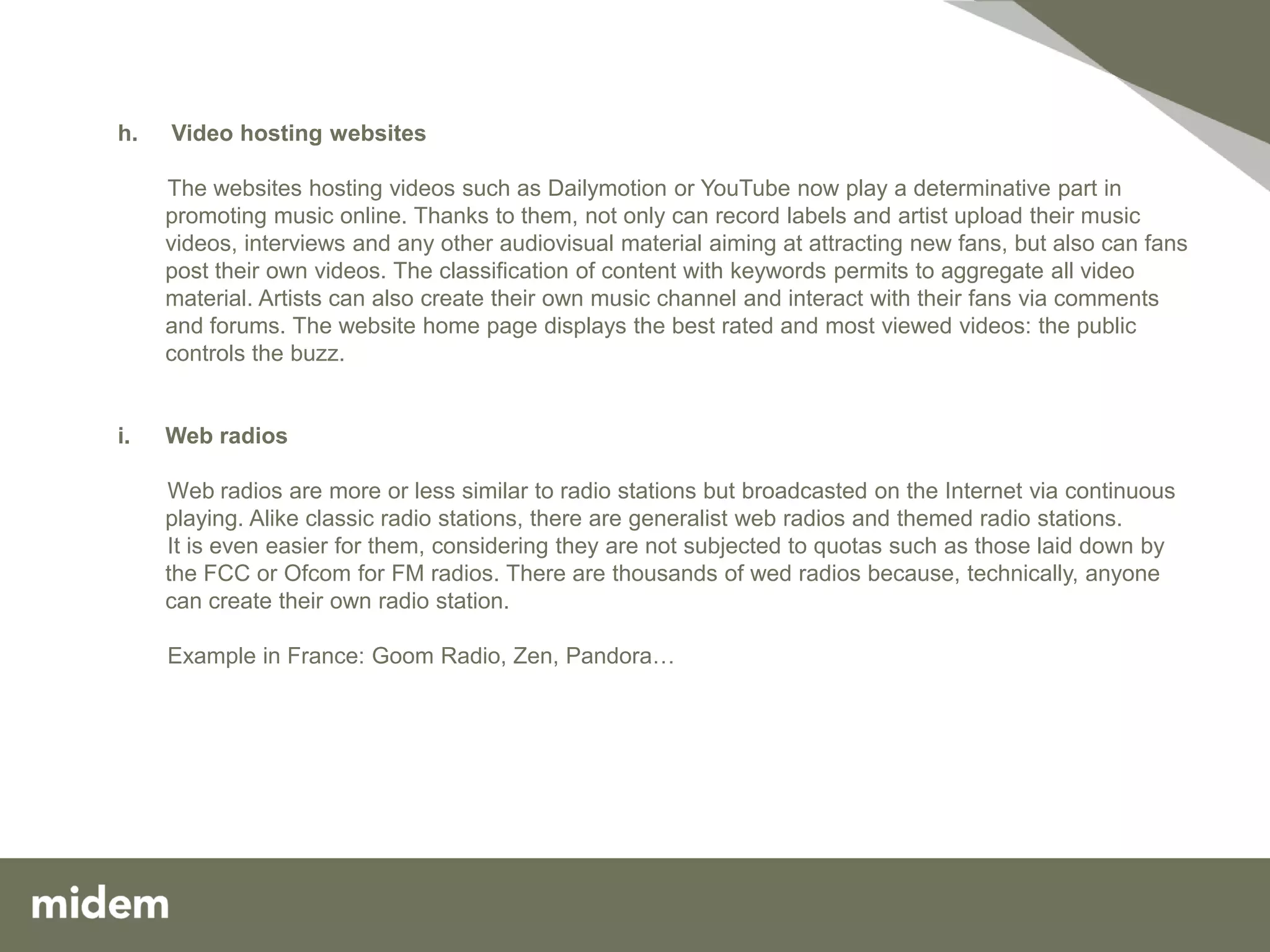 h. Video hosting websites

The websites hosting videos such as Dailymotion or YouTube now play a determinative part in promoting music online. Thanks to them, not only can record labels and artist upload their music videos, interviews and any other audiovisual material aiming at attracting new fans, but also can fans post their own videos. The classification of content with keywords permits to aggregate all video material. Artists can also create their own music channel and interact with their fans via comments and forums. The website home page displays the best rated and most viewed videos: the public controls the buzz.

i. Web radios

Web radios are more or less similar to radio stations but broadcasted on the Internet via continuous playing. Alike classic radio stations, there are generalist web radios and themed radio stations.
It is even easier for them, considering they are not subjected to quotas such as those laid down by the FCC or Ofcom for FM radios. There are thousands of wed radios because, technically, anyone can create their own radio station.

Example in France: Goom Radio, Zen, Pandora…

midem